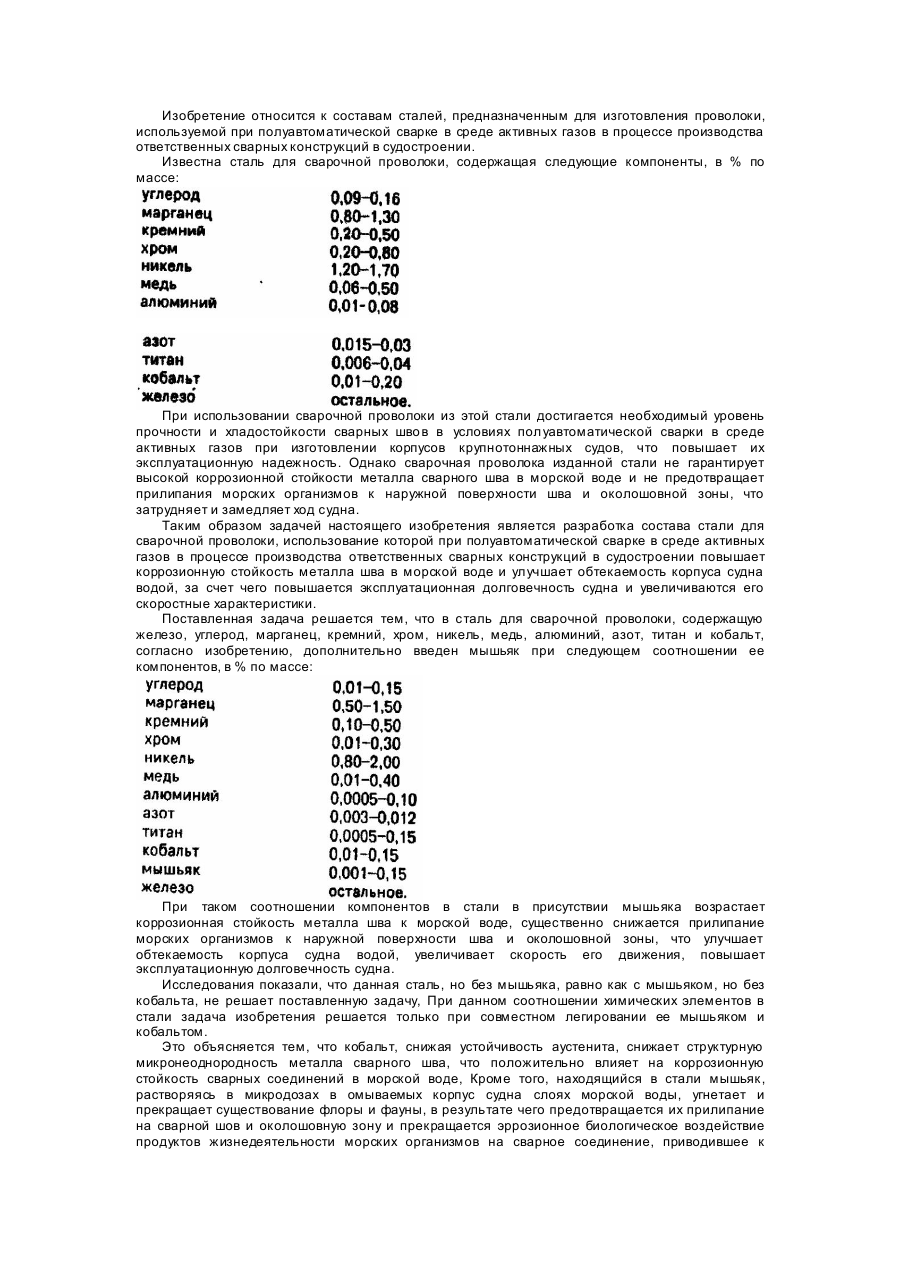 Изобретение относится к составам сталей, предназначенным для изготовления проволоки, используемой при полуавтоматической сварке в среде активных газов в процессе производства ответственных сварных конструкций в судостроении.

Известна сталь для сварочной проволоки, содержащая следующие компоненты, в % по массе:

| | |
|---|---|
| углерод | 0,09–0,16 |
| марганец | 0,80–1,30 |
| кремний | 0,20–0,50 |
| хром | 0,20–0,80 |
| никель | 1,20–1,70 |
| медь | 0,06–0,50 |
| алюминий | 0,01-0,08 |
| азот | 0,015–0,03 |
| титан | 0,006–0,04 |
| кобальт | 0,01–0,20 |
| железо | остальное. |

При использовании сварочной проволоки из этой стали достигается необходимый уровень прочности и хладостойкости сварных швов в условиях полуавтоматической сварки в среде активных газов при изготовлении корпусов крупнотоннажных судов, что повышает их эксплуатационную надежность. Однако сварочная проволока изданной стали не гарантирует высокой коррозионной стойкости металла сварного шва в морской воде и не предотвращает прилипания морских организмов к наружной поверхности шва и околошовной зоны, что затрудняет и замедляет ход судна.

Таким образом задачей настоящего изобретения является разработка состава стали для сварочной проволоки, использование которой при полуавтоматической сварке в среде активных газов в процессе производства ответственных сварных конструкций в судостроении повышает коррозионную стойкость металла шва в морской воде и улучшает обтекаемость корпуса судна водой, за счет чего повышается эксплуатационная долговечность судна и увеличиваются его скоростные характеристики.

Поставленная задача решается тем, что в сталь для сварочной проволоки, содержащую железо, углерод, марганец, кремний, хром, никель, медь, алюминий, азот, титан и кобальт, согласно изобретению, дополнительно введен мышьяк при следующем соотношении ее компонентов, в % по массе:

| | |
|---|---|
| углерод | 0,01–0,15 |
| марганец | 0,50–1,50 |
| кремний | 0,10–0,50 |
| хром | 0,01–0,30 |
| никель | 0,80–2,00 |
| медь | 0,01–0,40 |
| алюминий | 0,0005–0,10 |
| азот | 0,003–0,012 |
| титан | 0,0005–0,15 |
| кобальт | 0,01–0,15 |
| мышьяк | 0,001–0,15 |
| железо | остальное. |

При таком соотношении компонентов в стали в присутствии мышьяка возрастает коррозионная стойкость металла шва к морской воде, существенно снижается прилипание морских организмов к наружной поверхности шва и околошовной зоны, что улучшает обтекаемость корпуса судна водой, увеличивает скорость его движения, повышает эксплуатационную долговечность судна.

Исследования показали, что данная сталь, но без мышьяка, равно как с мышьяком, но без кобальта, не решает поставленную задачу, При данном соотношении химических элементов в стали задача изобретения решается только при совместном легировании ее мышьяком и кобальтом.

Это объясняется тем, что кобальт, снижая устойчивость аустенита, снижает структурную микронеоднородность металла сварного шва, что положительно влияет на коррозионную стойкость сварных соединений в морской воде, Кроме того, находящийся в стали мышьяк, растворяясь в микродозах в омываемых корпус судна слоях морской воды, угнетает и прекращает существование флоры и фауны, в результате чего предотвращается их прилипание на сварной шов и околошовную зону и прекращается эррозионное биологическое воздействие продуктов жизнедеятельности морских организмов на сварное соединение, приводившее к